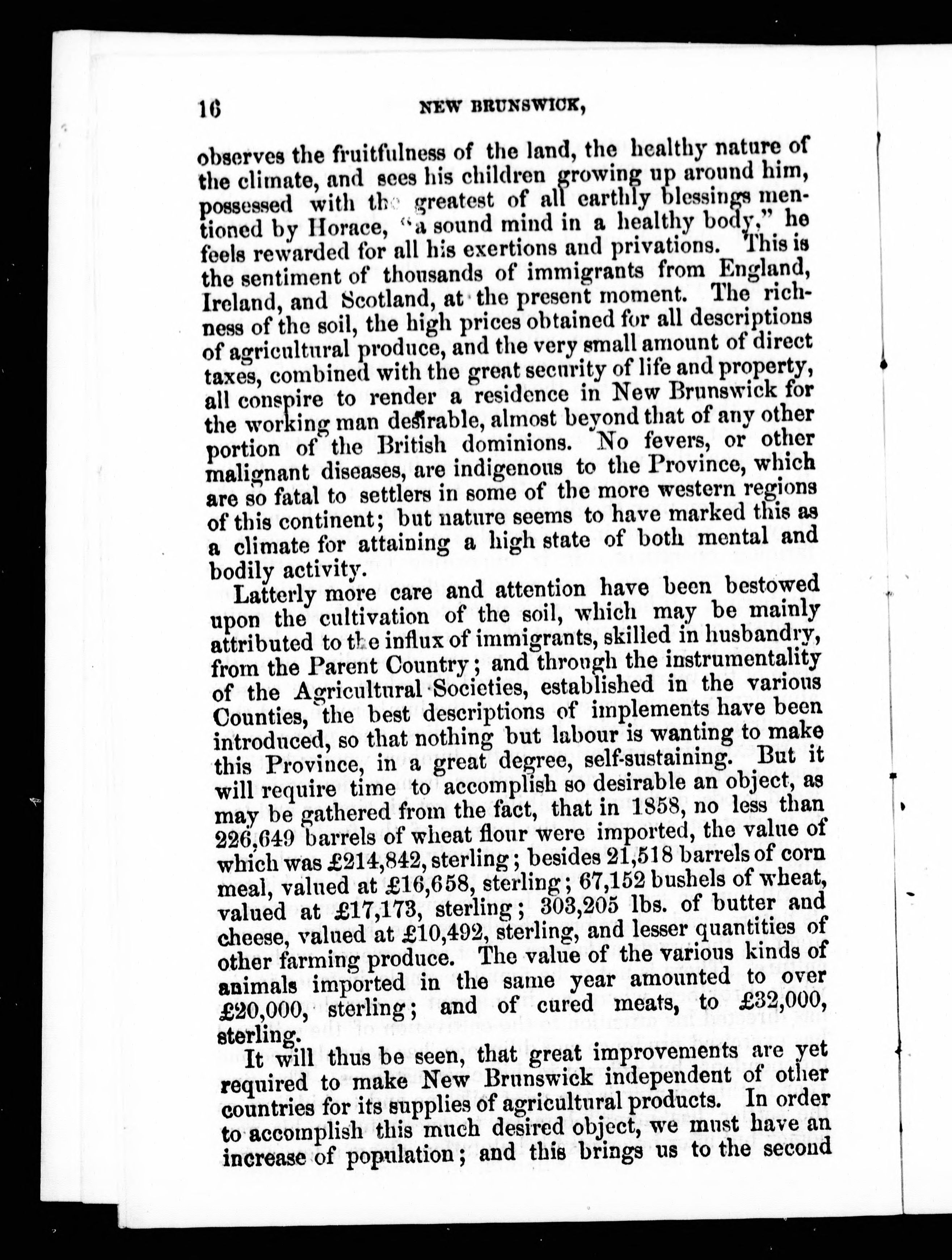 16 NEW BRUNSWICK,

observes the fruitfulness of the land, the healthy nature of the climate, and sees his children growing up around him, possessed with the greatest of all earthly blessings mentioned by Horace, "a sound mind in a healthy body," he feels rewarded for all his exertions and privations. This is the sentiment of thousands of immigrants from England, Ireland, and Scotland, at the present moment. The richness of the soil, the high prices obtained for all descriptions of agricultural produce, and the very small amount of direct taxes, combined with the great security of life and property, all conspire to render a residence in New Brunswick for the working man desirable, almost beyond that of any other portion of the British dominions. No fevers, or other malignant diseases, are indigenous to the Province, which are so fatal to settlers in some of the more western regions of this continent; but nature seems to have marked this as a climate for attaining a high state of both mental and bodily activity.

Latterly more care and attention have been bestowed upon the cultivation of the soil, which may be mainly attributed to the influx of immigrants, skilled in husbandry, from the Parent Country; and through the instrumentality of the Agricultural Societies, established in the various Counties, the best descriptions of implements have been introduced, so that nothing but labour is wanting to make this Province, in a great degree, self-sustaining. But it will require time to accomplish so desirable an object, as may be gathered from the fact, that in 1858, no less than 226,649 barrels of wheat flour were imported, the value of which was £214,842, sterling; besides 21,518 barrels of corn meal, valued at £16,658, sterling; 67,152 bushels of wheat, valued at £17,173, sterling; 303,205 lbs. of butter and cheese, valued at £10,492, sterling, and lesser quantities of other farming produce. The value of the various kinds of animals imported in the same year amounted to over £20,000, sterling; and of cured meats, to £32,000, sterling.

It will thus be seen, that great improvements are yet required to make New Brunswick independent of other countries for its supplies of agricultural products. In order to accomplish this much desired object, we must have an increase of population; and this brings us to the second